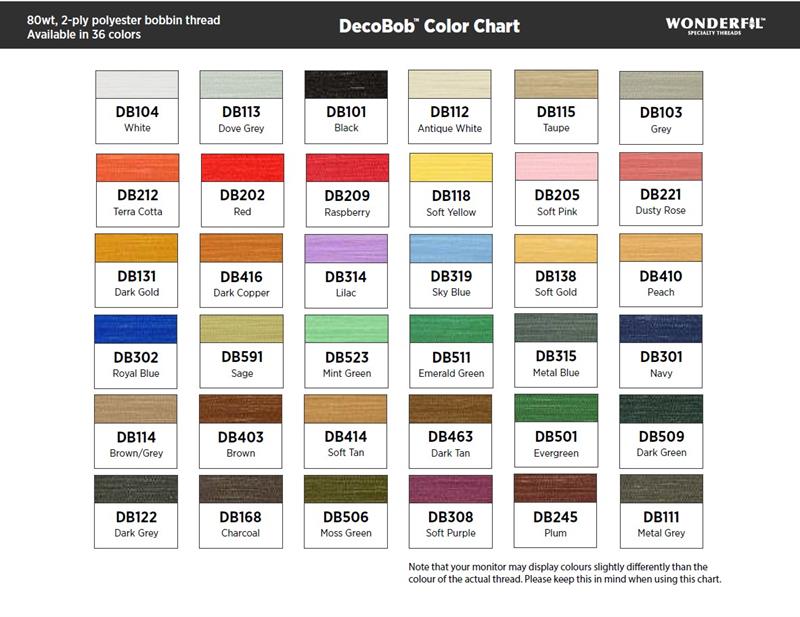 80wt, 2-ply polyester bobbin thread
Available in 36 colors

DecoBob™ Color Chart

WONDERFIL
SPECIALTY THREADS

DB104
White

DB113
Dove Grey

DB101
Black

DB112
Antique White

DB115
Taupe

DB103
Grey

DB212
Terra Cotta

DB202
Red

DB209
Raspberry

DB118
Soft Yellow

DB205
Soft Pink

DB221
Dusty Rose

DB131
Dark Gold

DB416
Dark Copper

DB314
Lilac

DB319
Sky Blue

DB138
Soft Gold

DB410
Peach

DB302
Royal Blue

DB591
Sage

DB523
Mint Green

DB511
Emerald Green

DB315
Metal Blue

DB301
Navy

DB114
Brown/Grey

DB403
Brown

DB414
Soft Tan

DB463
Dark Tan

DB501
Evergreen

DB509
Dark Green

DB122
Dark Grey

DB168
Charcoal

DB506
Moss Green

DB308
Soft Purple

DB245
Plum

DB111
Metal Grey

Note that your monitor may display colours slightly differently than the colour of the actual thread. Please keep this in mind when using this chart.